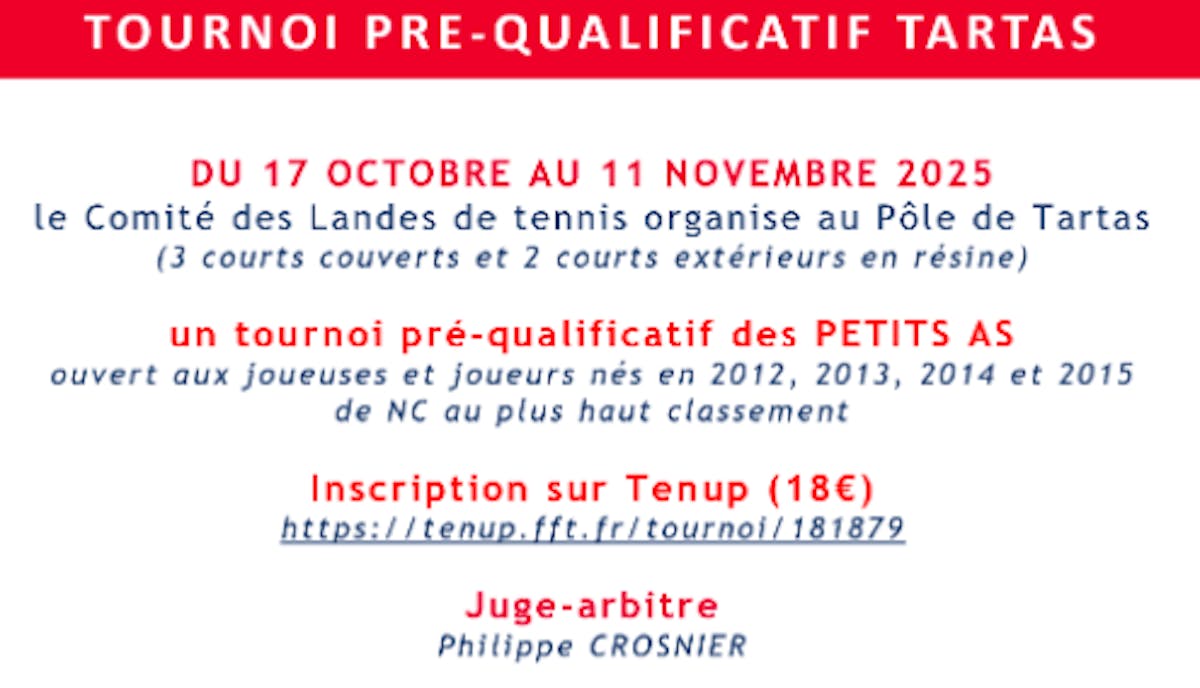 TOURNOI PRE-QUALIFICATIF TARTAS

DU 17 OCTOBRE AU 11 NOVEMBRE 2025
le Comité des Landes de tennis organise au Pôle de Tartas
(3 courts couverts et 2 courts extérieurs en résine)

un tournoi pré-qualificatif des PETITS AS
ouvert aux joueuses et joueurs nés en 2012, 2013, 2014 et 2015
de NC au plus haut classement

Inscription sur Tenup (18€)
https://tenup.fft.fr/tournoi/181879

Juge-arbitre
Philippe CROSNIER